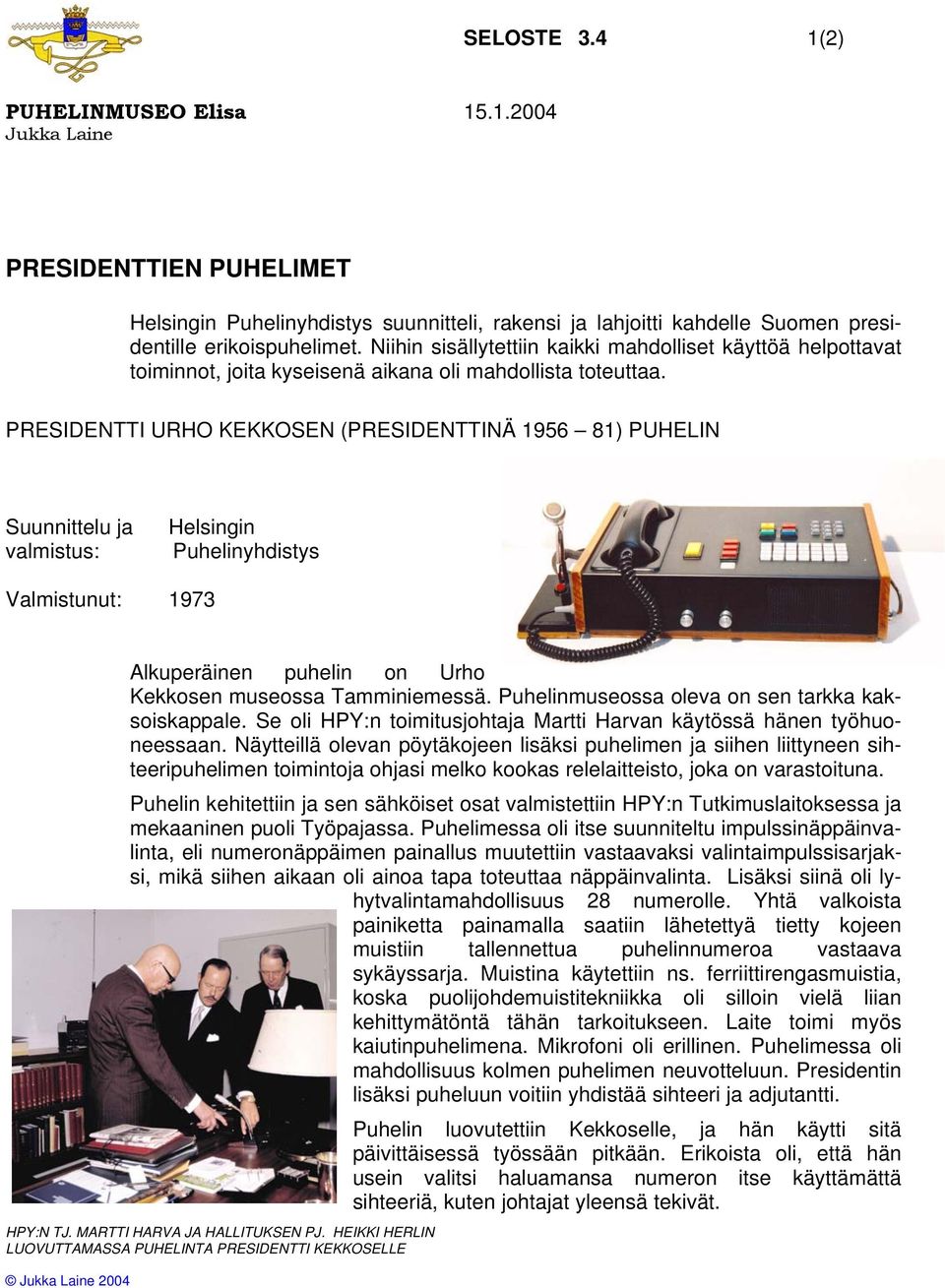 SELOSTE 3.4 1(2)

PUHELINMUSEO Elisa 15.1.2004
Jukka Laine

PRESIDENTTIEN PUHELIMET

Helsingin Puhelinyhdistys suunnitteli, rakensi ja lahjoitti kahdelle Suomen presidentille erikoispuhelimet. Niihin sisällytettiin kaikki mahdolliset käyttöä helpottavat toiminnot, joita kyseisenä aikana oli mahdollista toteuttaa.

PRESIDENTTI URHO KEKKOSEN (PRESIDENTTINÄ 1956 – 81) PUHELIN

Suunnittelu ja valmistus: Helsingin Puhelinyhdistys

Valmistunut: 1973

Alkuperäinen puhelin on Urho Kekkosen museossa Tamminiemessä. Puhelinmuseossa oleva on sen tarkka kaksoiskappale. Se oli HPY:n toimitusjohtaja Martti Harvan käytössä hänen työhuoneessaan. Näytteillä olevan pöytäkojeen lisäksi puhelimen ja siihen liittyneen sihteeripuhelimen toimintoja ohjasi melko kookas relelaitteisto, joka on varastoituna.

Puhelin kehitettiin ja sen sähköiset osat valmistettiin HPY:n Tutkimuslaitoksessa ja mekaaninen puoli Työpajassa. Puhelimessa oli itse suunniteltu impulssinäppäinvalinta, eli numeronäppäimen painallus muutettiin vastaavaksi valintaimpulssisarjaksi, mikä siihen aikaan oli ainoa tapa toteuttaa näppäinvalinta. Lisäksi siinä oli lyhytvalintamahdollisuus 28 numerolle. Yhtä valkoista painiketta painamalla saatiin lähetettyä tietty kojeen muistiin tallennettua puhelinnumeroa vastaava sykäyssarja. Muistina käytettiin ns. ferriittirengasmuistia, koska puolijohdemuistitekniikka oli silloin vielä liian kehittymätöntä tähän tarkoitukseen. Laite toimi myös kaiutinpuhelimena. Mikrofoni oli erillinen. Puhelimessa oli mahdollisuus kolmen puhelimen neuvotteluun. Presidentin lisäksi puheluun voitiin yhdistää sihteeri ja adjutantti.

Puhelin luovutettiin Kekkoselle, ja hän käytti sitä päivittäisessä työssään pitkään. Erikoista oli, että hän usein valitsi haluamansa numeron itse käyttämättä sihteeriä, kuten johtajat yleensä tekivät.

HPY:N TJ. MARTTI HARVA JA HALLITUKSEN PJ. HEIKKI HERLIN LUOVUTTAMASSA PUHELINTA PRESIDENTTI KEKKOSELLE

© Jukka Laine 2004